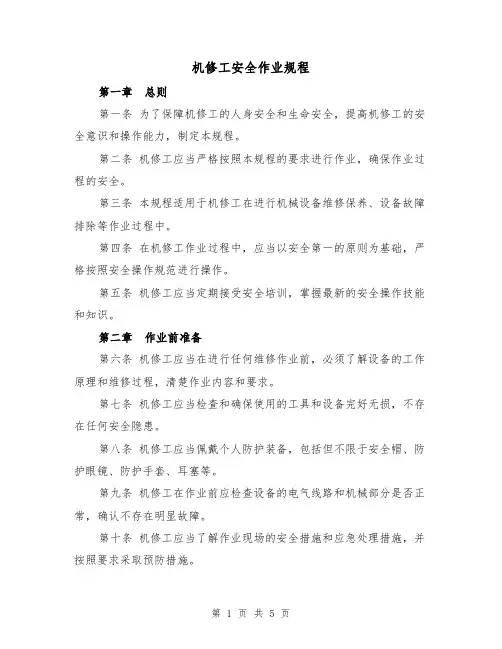 机修工安全作业规程

第一章 总则

第一条 为了保障机修工的人身安全和生命安全，提高机修工的安全意识和操作能力，制定本规程。

第二条 机修工应当严格按照本规程的要求进行作业，确保作业过程的安全。

第三条 本规程适用于机修工在进行机械设备维修保养、设备故障排除等作业过程中。

第四条 在机修工作业过程中，应当以安全第一的原则为基础，严格按照安全操作规范进行操作。

第五条 机修工应当定期接受安全培训，掌握最新的安全操作技能和知识。

第二章 作业前准备

第六条 机修工应当在进行任何维修作业前，必须了解设备的工作原理和维修过程，清楚作业内容和要求。

第七条 机修工应当检查和确保使用的工具和设备完好无损，不存在任何安全隐患。

第八条 机修工应当佩戴个人防护装备，包括但不限于安全帽、防护眼镜、防护手套、耳塞等。

第九条 机修工在作业前应检查设备的电气线路和机械部分是否正常，确认不存在明显故障。

第十条 机修工应当了解作业现场的安全措施和应急处理措施，并按照要求采取预防措施。

第 1 页 共 5 页